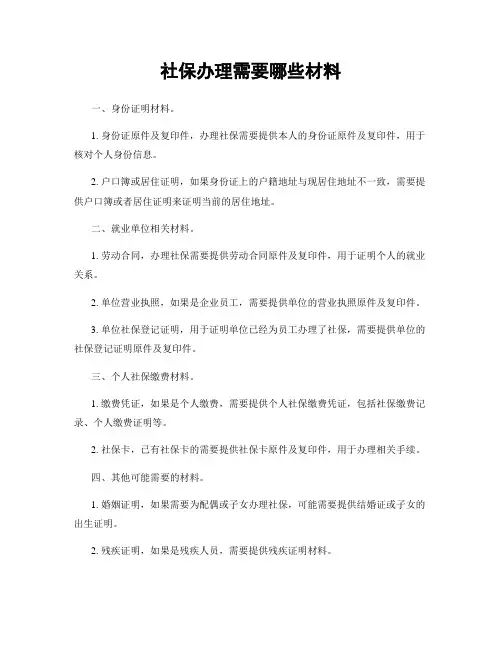 社保办理需要哪些材料

一、身份证明材料。

1. 身份证原件及复印件，办理社保需要提供本人的身份证原件及复印件，用于核对个人身份信息。

2. 户口簿或居住证明，如果身份证上的户籍地址与现居住地址不一致，需要提供户口簿或者居住证明来证明当前的居住地址。

二、就业单位相关材料。

1. 劳动合同，办理社保需要提供劳动合同原件及复印件，用于证明个人的就业关系。

2. 单位营业执照，如果是企业员工，需要提供单位的营业执照原件及复印件。

3. 单位社保登记证明，用于证明单位已经为员工办理了社保，需要提供单位的社保登记证明原件及复印件。

三、个人社保缴费材料。

1. 缴费凭证，如果是个人缴费，需要提供个人社保缴费凭证，包括社保缴费记录、个人缴费证明等。

2. 社保卡，已有社保卡的需要提供社保卡原件及复印件，用于办理相关手续。

四、其他可能需要的材料。

1. 婚姻证明，如果需要为配偶或子女办理社保，可能需要提供结婚证或子女的出生证明。

2. 残疾证明，如果是残疾人员，需要提供残疾证明材料。